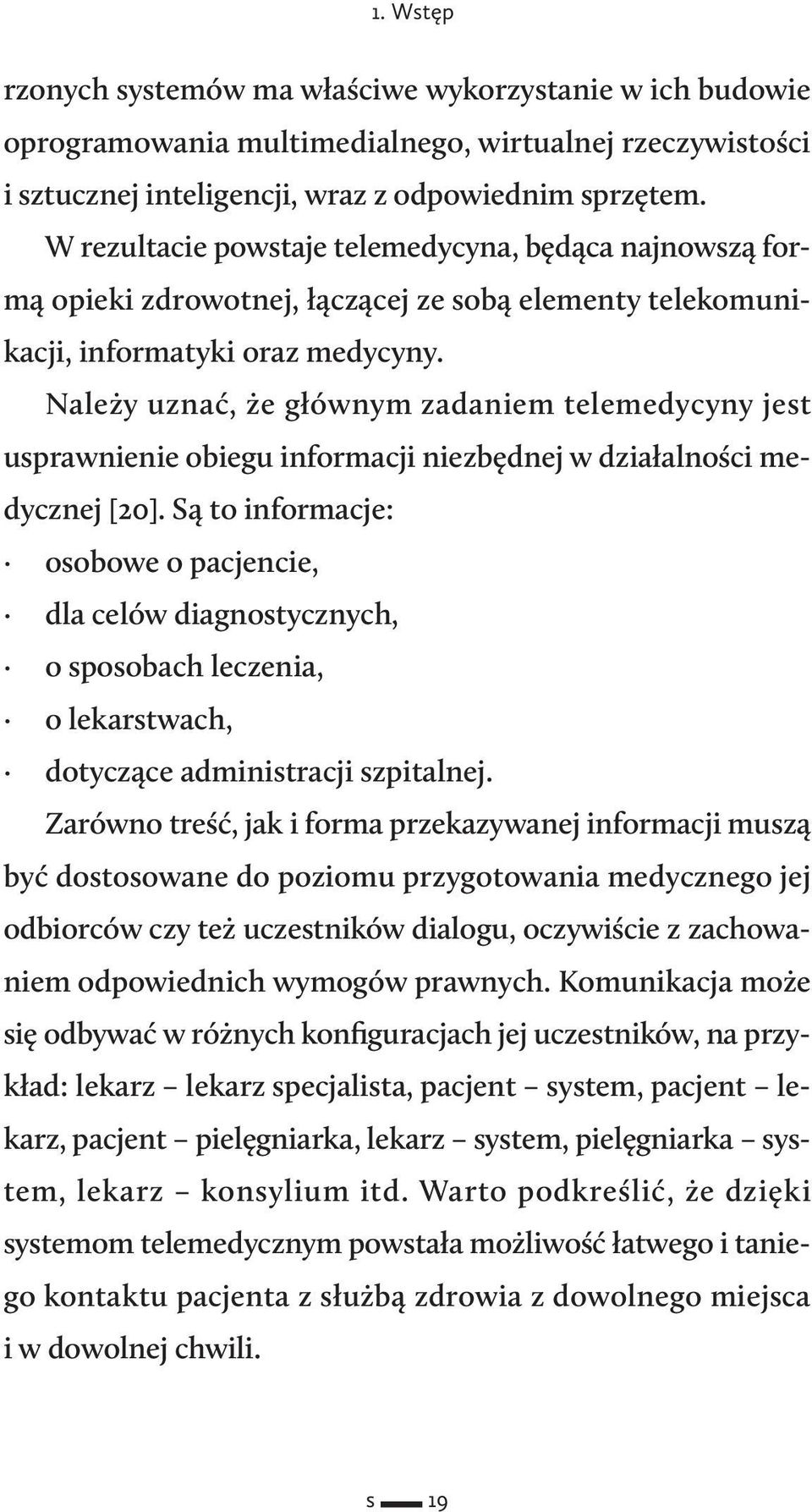 1. Wstęp

rzonych systemów ma właściwe wykorzystanie w ich budowie oprogramowania multimedialnego, wirtualnej rzeczywistości i sztucznej inteligencji, wraz z odpowiednim sprzętem.

W rezultacie powstaje telemedycyna, będąca najnowszą formą opieki zdrowotnej, łączącej ze sobą elementy telekomunikacji, informatyki oraz medycyny.

Należy uznać, że głównym zadaniem telemedycyny jest usprawnienie obiegu informacji niezbędnej w działalności medycznej [20]. Są to informacje:

· osobowe o pacjencie,
· dla celów diagnostycznych,
· o sposobach leczenia,
· o lekarstwach,
· dotyczące administracji szpitalnej.

Zarówno treść, jak i forma przekazywanej informacji muszą być dostosowane do poziomu przygotowania medycznego jej odbiorców czy też uczestników dialogu, oczywiście z zachowaniem odpowiednich wymogów prawnych. Komunikacja może się odbywać w różnych konfiguracjach jej uczestników, na przykład: lekarz – lekarz specjalista, pacjent – system, pacjent – lekarz, pacjent – pielęgniarka, lekarz – system, pielęgniarka – system, lekarz – konsylium itd. Warto podkreślić, że dzięki systemom telemedycznym powstała możliwość łatwego i taniego kontaktu pacjenta z służbą zdrowia z dowolnego miejsca i w dowolnej chwili.

s 19